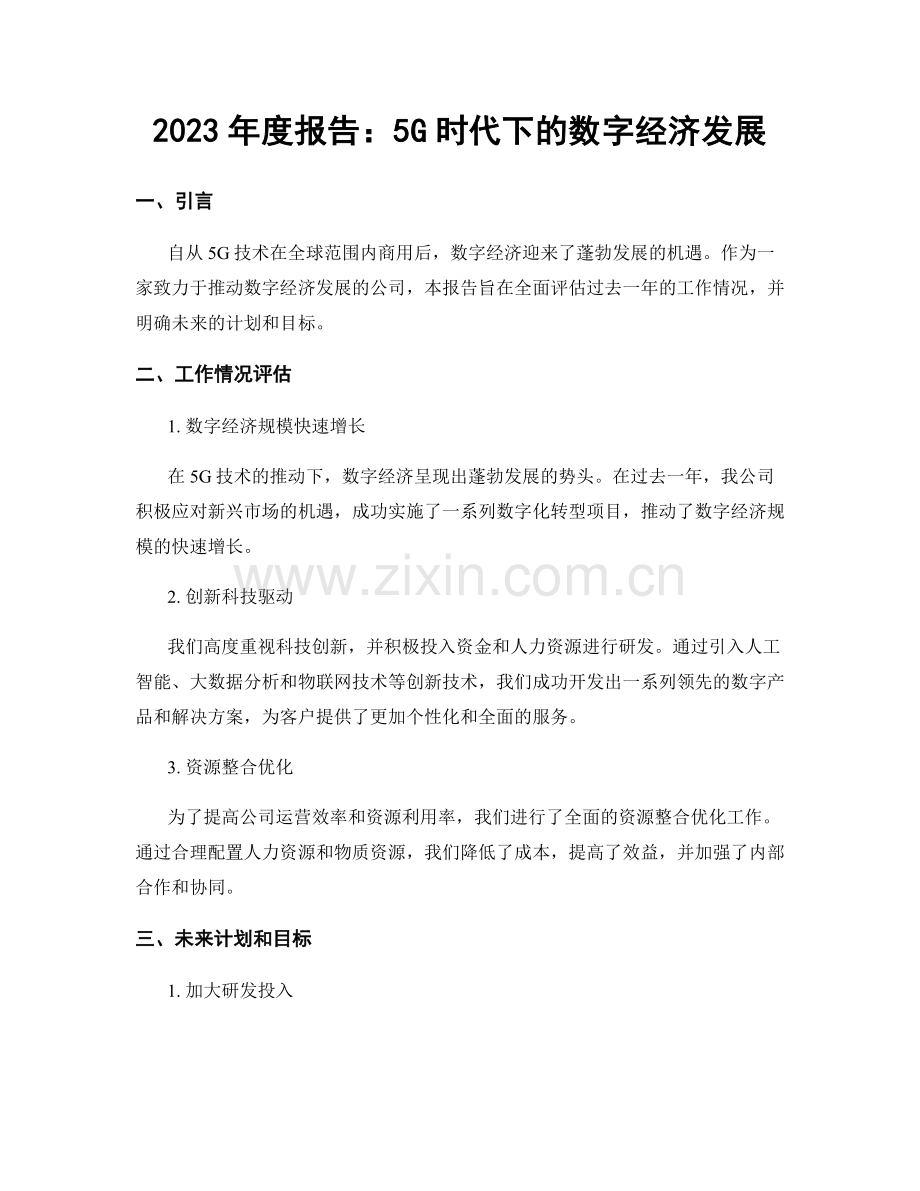 2023年度报告：5G时代下的数字经济发展

一、引言

自从5G技术在全球范围内商用后，数字经济迎来了蓬勃发展的机遇。作为一家致力于推动数字经济发展的公司，本报告旨在全面评估过去一年的工作情况，并明确未来的计划和目标。

二、工作情况评估

1.数字经济规模快速增长

在5G技术的推动下，数字经济呈现出蓬勃发展的势头。在过去一年，我公司积极应对新兴市场的机遇，成功实施了一系列数字化转型项目，推动了数字经济规模的快速增长。

2.创新科技驱动

我们高度重视科技创新，并积极投入资金和人力资源进行研发。通过引入人工智能、大数据分析和物联网技术等创新技术，我们成功开发出一系列领先的数字产品和解决方案，为客户提供了更加个性化和全面的服务。

3.资源整合优化

为了提高公司运营效率和资源利用率，我们进行了全面的资源整合优化工作。通过合理配置人力资源和物质资源，我们降低了成本，提高了效益，并加强了内部合作和协同。

三、未来计划和目标

1.加大研发投入

www.zixin.com.cn